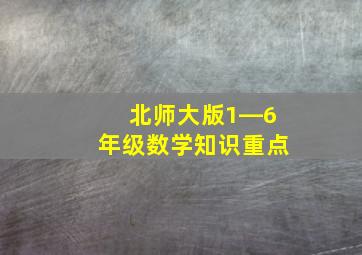 北师大版1—6年级数学知识重点